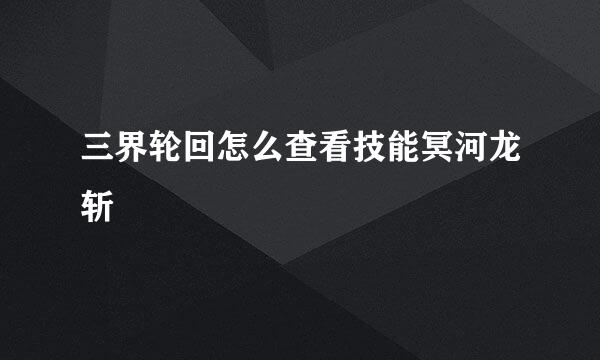 三界轮回怎么查看技能冥河龙斩